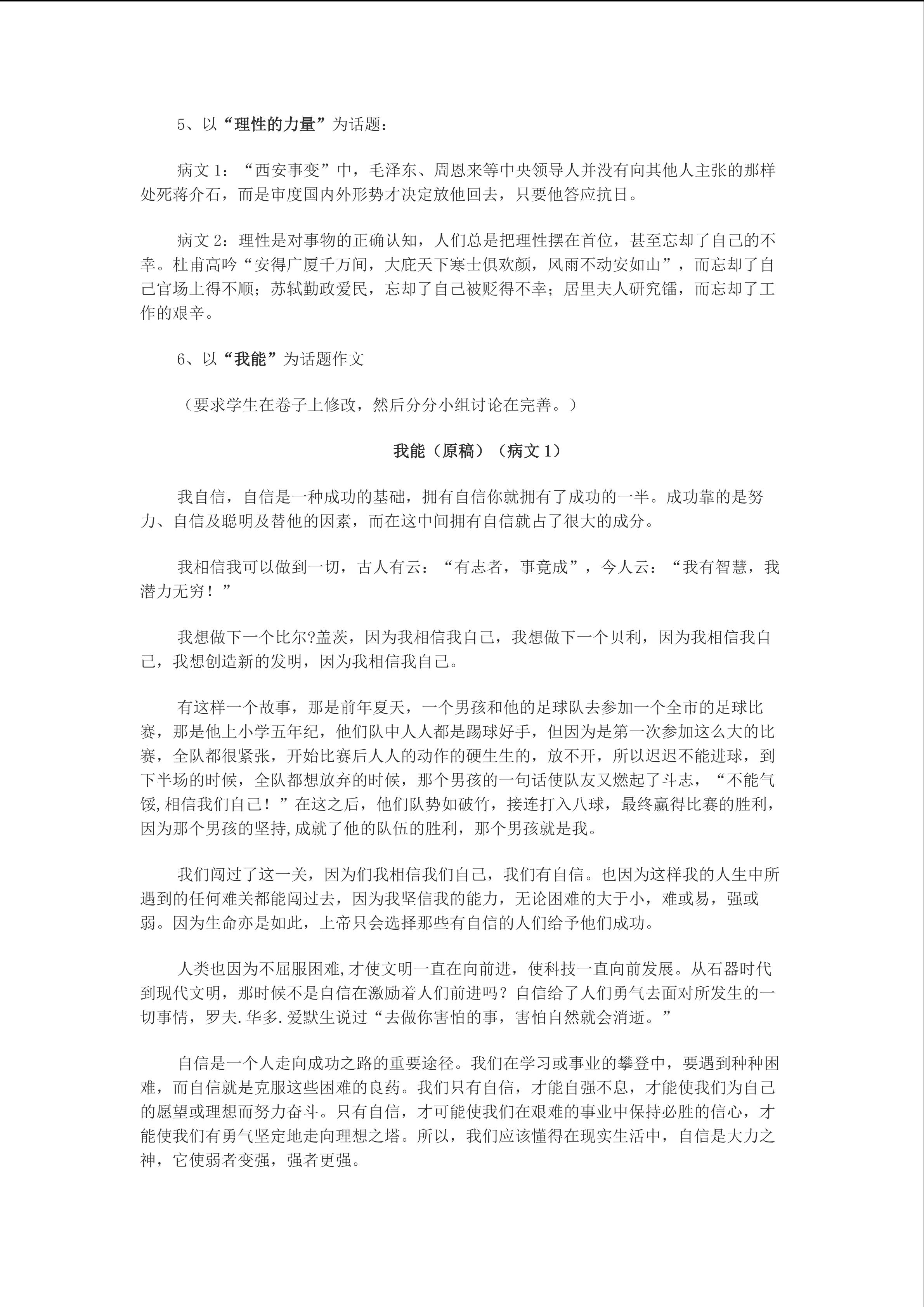 5、以“理性的力量”为话题：

病文 1：“西安事变”中，毛泽东、周恩来等中央领导人并没有向其他人主张的那样处死蒋介石，而是审度国内外形势才决定放他回去，只要他答应抗日。

病文 2：理性是对事物的正确认知，人们总是把理性摆在首位，甚至忘却了自己的不幸。杜甫高吟“安得广厦千万间，大庇天下寒士俱欢颜，风雨不动安如山”，而忘却了自己官场上得不顺；苏轼勤政爱民，忘却了自己被贬得不幸；居里夫人研究镭，而忘却了工作的艰辛。

6、以“我能”为话题作文

（要求学生在卷子上修改，然后分分小组讨论在完善。）

我能（原稿）（病文 1）

我自信，自信是一种成功的基础，拥有自信你就拥有了成功的一半。成功靠的是努力、自信及聪明及替他的因素，而在这中间拥有自信就占了很大的成分。

我相信我可以做到一切，古人有云：“有志者，事竟成”，今人云：“我有智慧，我潜力无穷！”

我想做下一个比尔?盖茨，因为我相信我自己，我想做下一个贝利，因为我相信我自己，我想创造新的发明，因为我相信我自己。

有这样一个故事，那是前年夏天，一个男孩和他的足球队去参加一个全市的足球比赛，那是他上小学五年纪，他们队中人人都是踢球好手，但因为是第一次参加这么大的比赛，全队都很紧张，开始比赛后人人的动作的硬生生的，放不开，所以迟迟不能进球，到下半场的时候，全队都想放弃的时候，那个男孩的一句话使队友又燃起了斗志，“不能气馁,相信我们自己！”在这之后，他们队势如破竹，接连打入八球，最终赢得比赛的胜利，因为那个男孩的坚持,成就了他的队伍的胜利，那个男孩就是我。

我们闯过了这一关，因为们我相信我们自己，我们有自信。也因为这样我的人生中所遇到的任何难关都能闯过去，因为我坚信我的能力，无论困难的大于小，难或易，强或弱。因为生命亦是如此，上帝只会选择那些有自信的人们给予他们成功。

人类也因为不屈服困难,才使文明一直在向前进，使科技一直向前发展。从石器时代到现代文明，那时候不是自信在激励着人们前进吗？自信给了人们勇气去面对所发生的一切事情，罗夫.华多.爱默生说过“去做你害怕的事，害怕自然就会消逝。”

自信是一个人走向成功之路的重要途径。我们在学习或事业的攀登中，要遇到种种困难，而自信就是克服这些困难的良药。我们只有自信，才能自强不息，才能使我们为自己的愿望或理想而努力奋斗。只有自信，才可能使我们在艰难的事业中保持必胜的信心，才能使我们有勇气坚定地走向理想之塔。所以，我们应该懂得在现实生活中，自信是大力之神，它使弱者变强，强者更强。